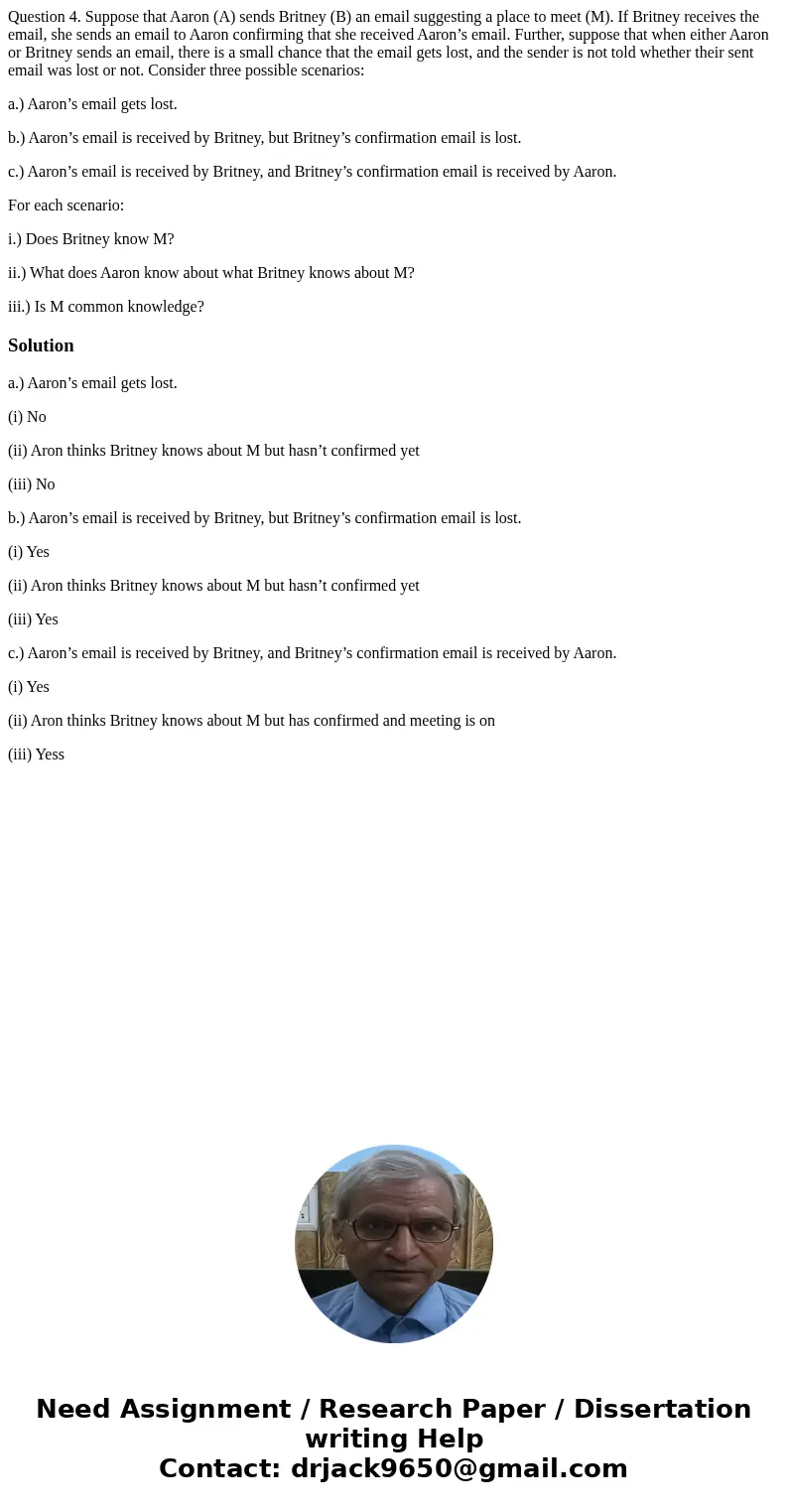 Question 4. Suppose that Aaron (A) sends Britney (B) an email suggesting a place to meet (M). If Britney receives the email, she sends an email to Aaron confirming that she received Aaron’s email. Further, suppose that when either Aaron or Britney sends an email, there is a small chance that the email gets lost, and the sender is not told whether their sent email was lost or not. Consider three possible scenarios:

a.) Aaron’s email gets lost.

b.) Aaron’s email is received by Britney, but Britney’s confirmation email is lost.

c.) Aaron’s email is received by Britney, and Britney’s confirmation email is received by Aaron.

For each scenario:

i.) Does Britney know M?

ii.) What does Aaron know about what Britney knows about M?

iii.) Is M common knowledge?

Solution

a.) Aaron’s email gets lost.

(i) No

(ii) Aron thinks Britney knows about M but hasn’t confirmed yet

(iii) No

b.) Aaron’s email is received by Britney, but Britney’s confirmation email is lost.

(i) Yes

(ii) Aron thinks Britney knows about M but hasn’t confirmed yet

(iii) Yes

c.) Aaron’s email is received by Britney, and Britney’s confirmation email is received by Aaron.

(i) Yes

(ii) Aron thinks Britney knows about M but has confirmed and meeting is on

(iii) Yess

Need Assignment / Research Paper / Dissertation writing Help
Contact: drjack9650@gmail.com